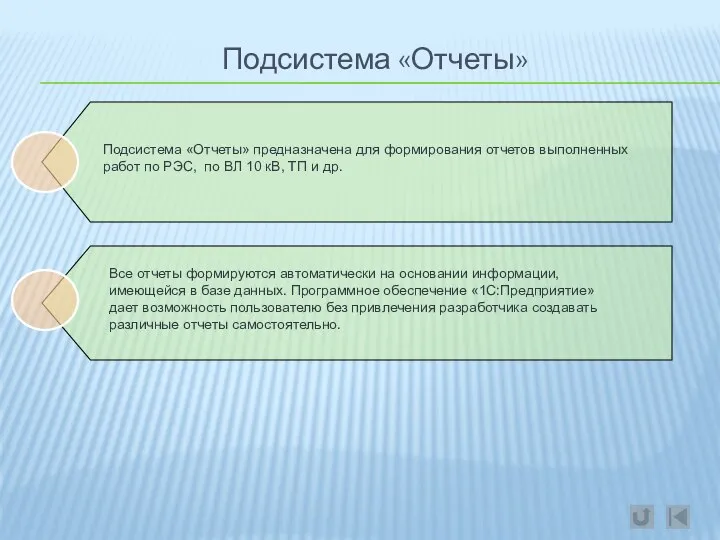 Подсистема «Отчеты»

Подсистема «Отчеты» предназначена для формирования отчетов выполненных работ по РЭС, по ВЛ 10 кВ, ТП и др.

Все отчеты формируются автоматически на основании информации, имеющейся в базе данных. Программное обеспечение «1С:Предприятие» дает возможность пользователю без привлечения разработчика создавать различные отчеты самостоятельно.